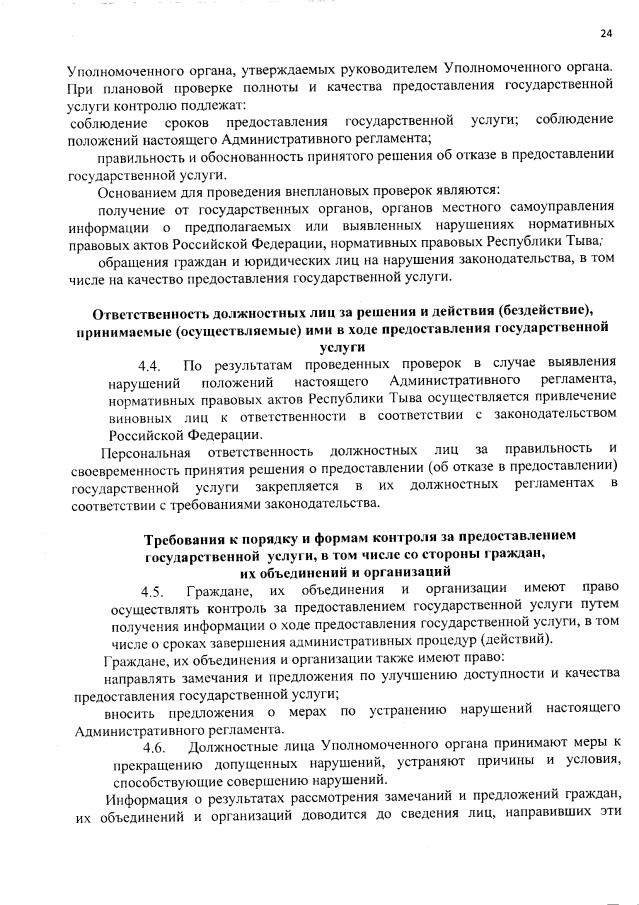 24

Уполномоченного органа, утверждаемых руководителем Уполномоченного органа. При плановой проверке полноты и качества предоставления государственной услуги контролю подлежат:
соблюдение сроков предоставления государственной услуги; соблюдение положений настоящего Административного регламента;
правильность и обоснованность принятого решения об отказе в предоставлении государственной услуги.
Основанием для проведения внеплановых проверок являются:
получение от государственных органов, органов местного самоуправления информации о предполагаемых или выявленных нарушениях нормативных правовых актов Российской Федерации, нормативных правовых Республики Тыва;
обращения граждан и юридических лиц на нарушения законодательства, в том числе на качество предоставления государственной услуги.

Ответственность должностных лиц за решения и действия (бездействие), принимаемые (осуществляемые) ими в ходе предоставления государственной услуги

4.4. По результатам проведенных проверок в случае выявления нарушений положений настоящего Административного регламента, нормативных правовых актов Республики Тыва осуществляется привлечение виновных лиц к ответственности в соответствии с законодательством Российской Федерации.
Персональная ответственность должностных лиц за правильность и своевременность принятия решения о предоставлении (об отказе в предоставлении) государственной услуги закрепляется в их должностных регламентах в соответствии с требованиями законодательства.

Требования к порядку и формам контроля за предоставлением государственной услуги, в том числе со стороны граждан, их объединений и организаций

4.5. Граждане, их объединения и организации имеют право осуществлять контроль за предоставлением государственной услуги путем получения информации о ходе предоставления государственной услуги, в том числе о сроках завершения административных процедур (действий).
Граждане, их объединения и организации также имеют право:
направлять замечания и предложения по улучшению доступности и качества предоставления государственной услуги;
вносить предложения о мерах по устранению нарушений настоящего Административного регламента.
4.6. Должностные лица Уполномоченного органа принимают меры к прекращению допущенных нарушений, устраняют причины и условия, способствующие совершению нарушений.
Информация о результатах рассмотрения замечаний и предложений граждан, их объединений и организаций доводится до сведения лиц, направивших эти